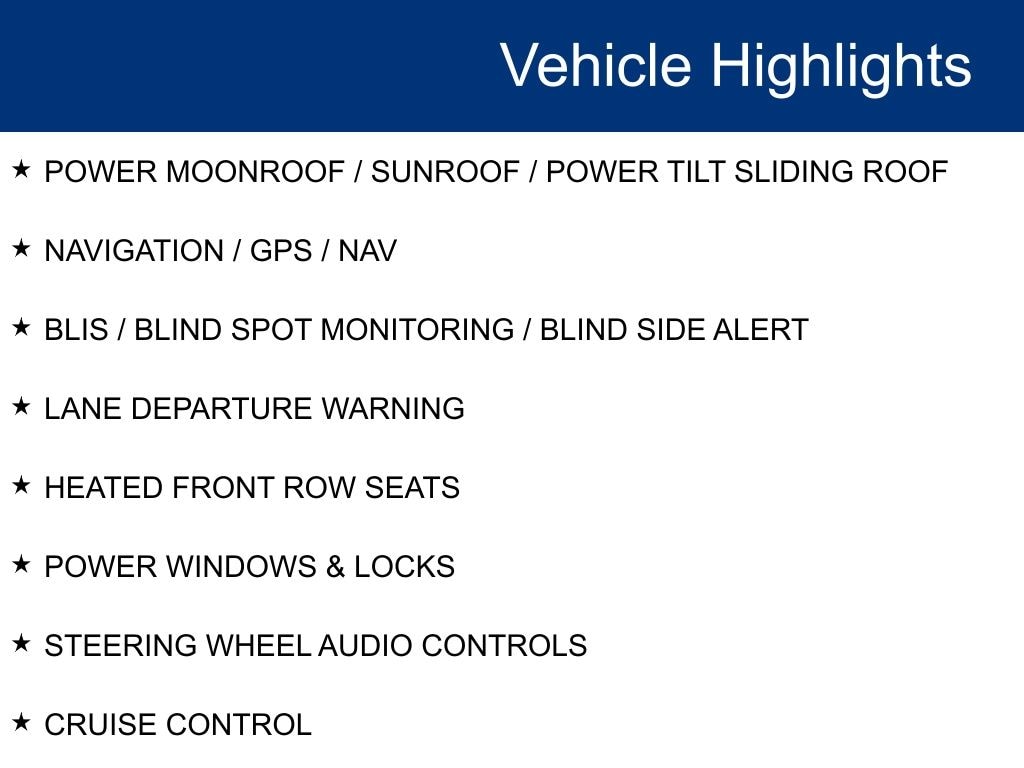 Vehicle Highlights

★ POWER MOONROOF / SUNROOF / POWER TILT SLIDING ROOF

★ NAVIGATION / GPS / NAV

★ BLIS / BLIND SPOT MONITORING / BLIND SIDE ALERT

★ LANE DEPARTURE WARNING

★ HEATED FRONT ROW SEATS

★ POWER WINDOWS & LOCKS

★ STEERING WHEEL AUDIO CONTROLS

★ CRUISE CONTROL